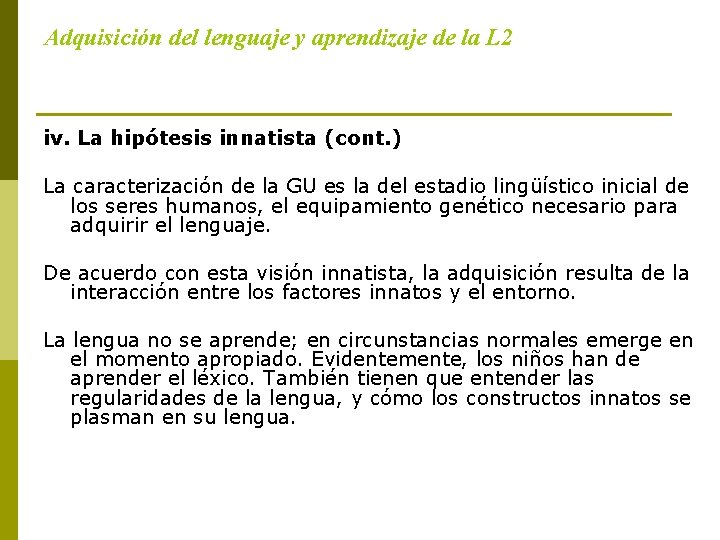 Adquisición del lenguaje y aprendizaje de la L2

iv. La hipótesis innatista (cont.)

La caracterización de la GU es la del estadio lingüístico inicial de los seres humanos, el equipamiento genético necesario para adquirir el lenguaje.

De acuerdo con esta visión innatista, la adquisición resulta de la interacción entre los factores innatos y el entorno.

La lengua no se aprende; en circunstancias normales emerge en el momento apropiado. Evidentemente, los niños han de aprender el léxico. También tienen que entender las regularidades de la lengua, y cómo los constructos innatos se plasman en su lengua.